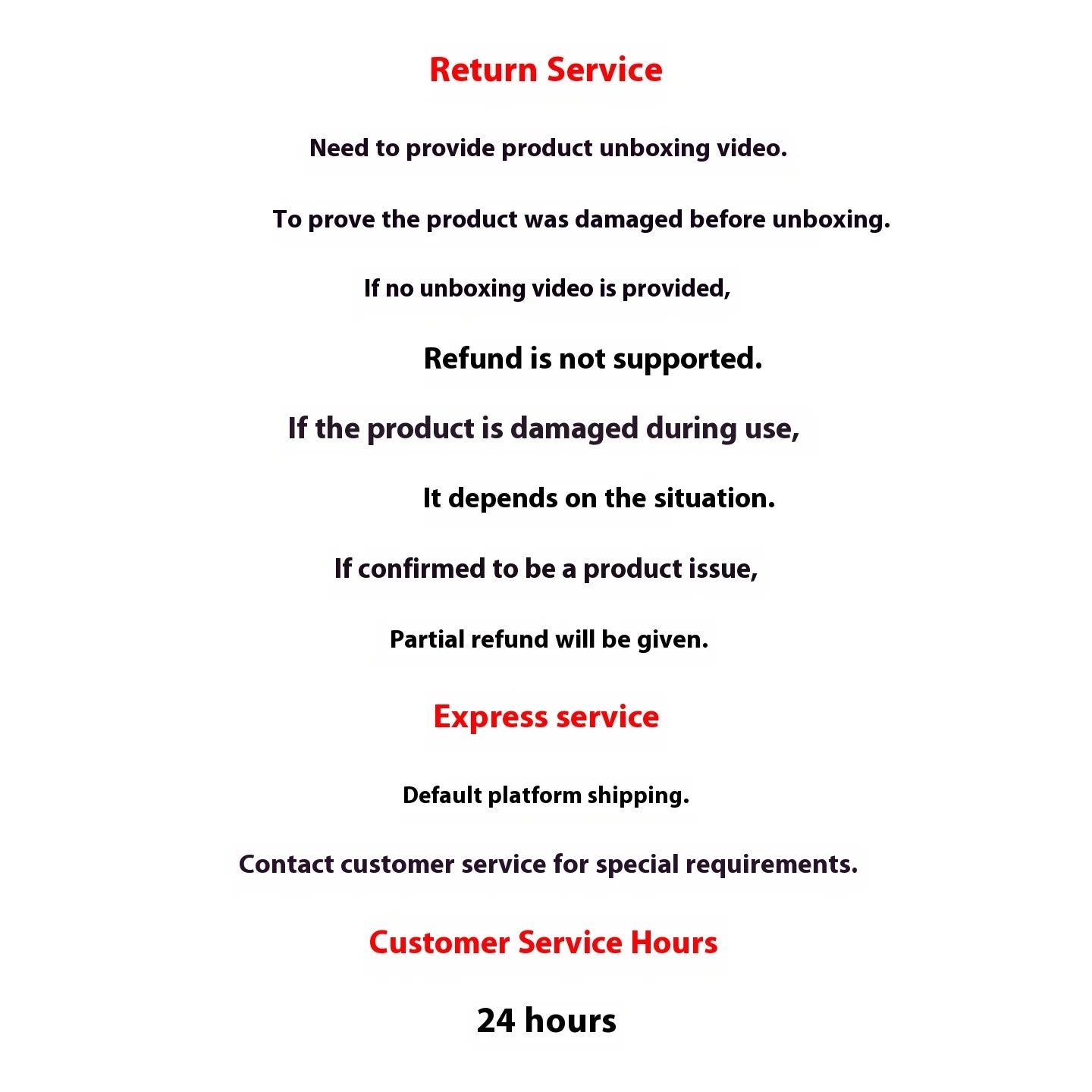 Return Service

Need to provide product unboxing video.

To prove the product was damaged before unboxing.

If no unboxing video is provided,

Refund is not supported.

If the product is damaged during use,

It depends on the situation.

If confirmed to be a product issue,

Partial refund will be given.

Express service

Default platform shipping.

Contact customer service for special requirements.

Customer Service Hours

24 hours